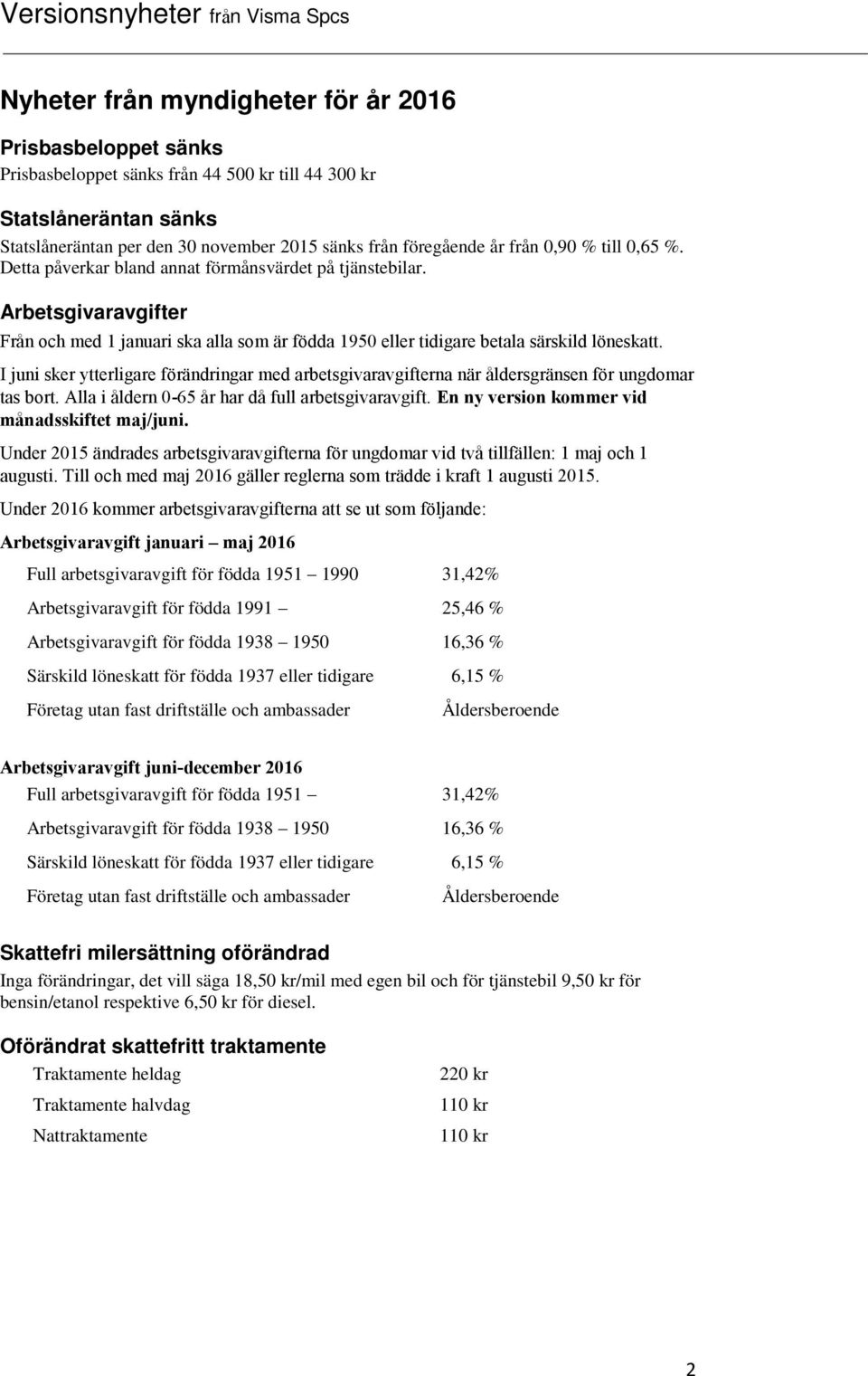 Versionsnyheter från Visma Spcs

Nyheter från myndigheter för år 2016

Prisbasbeloppet sänks
Prisbasbeloppet sänks från 44 500 kr till 44 300 kr

Statslåneräntan sänks
Statslåneräntan per den 30 november 2015 sänks från föregående år från 0,90 % till 0,65 %. Detta påverkar bland annat förmånsvärdet på tjänstebilar.

Arbetsgivaravgifter
Från och med 1 januari ska alla som är födda 1950 eller tidigare betala särskild löneskatt.

I juni sker ytterligare förändringar med arbetsgivaravgifterna när åldersgränsen för ungdomar tas bort. Alla i åldern 0-65 år har då full arbetsgivaravgift. En ny version kommer vid månadsskiftet maj/juni.

Under 2015 ändrades arbetsgivaravgifterna för ungdomar vid två tillfällen: 1 maj och 1 augusti. Till och med maj 2016 gäller reglerna som trädde i kraft 1 augusti 2015.

Under 2016 kommer arbetsgivaravgifterna att se ut som följande:

Arbetsgivaravgift januari – maj 2016

| | |
|---|---|
| Full arbetsgivaravgift för födda 1951 – 1990 | 31,42% |
| Arbetsgivaravgift för födda 1991 – | 25,46 % |
| Arbetsgivaravgift för födda 1938 – 1950 | 16,36 % |
| Särskild löneskatt för födda 1937 eller tidigare | 6,15 % |
| Företag utan fast driftställe och ambassader | Åldersberoende |

Arbetsgivaravgift juni-december 2016

| | |
|---|---|
| Full arbetsgivaravgift för födda 1951 – | 31,42% |
| Arbetsgivaravgift för födda 1938 – 1950 | 16,36 % |
| Särskild löneskatt för födda 1937 eller tidigare | 6,15 % |
| Företag utan fast driftställe och ambassader | Åldersberoende |

Skattefri milersättning oförändrad
Inga förändringar, det vill säga 18,50 kr/mil med egen bil och för tjänstebil 9,50 kr för bensin/etanol respektive 6,50 kr för diesel.

Oförändrat skattefritt traktamente

| | |
|---|---|
| Traktamente heldag | 220 kr |
| Traktamente halvdag | 110 kr |
| Nattraktamente | 110 kr |

2